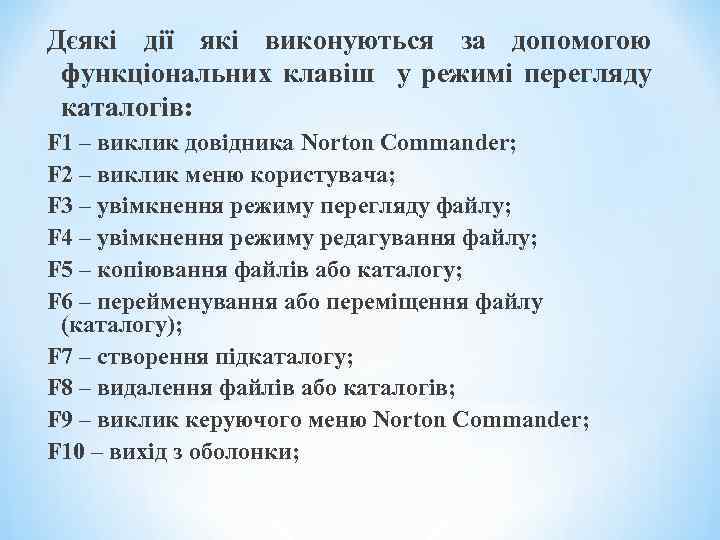 Дєякі дії які виконуються за допомогою функціональних клавіш у режимі перегляду каталогів:

F1 – виклик довідника Norton Commander;

F2 – виклик меню користувача;

F3 – увімкнення режиму перегляду файлу;

F4 – увімкнення режиму редагування файлу;

F5 – копіювання файлів або каталогу;

F6 – перейменування або переміщення файлу (каталогу);

F7 – створення підкаталогу;

F8 – видалення файлів або каталогів;

F9 – виклик керуючого меню Norton Commander;

F10 – вихід з оболонки;